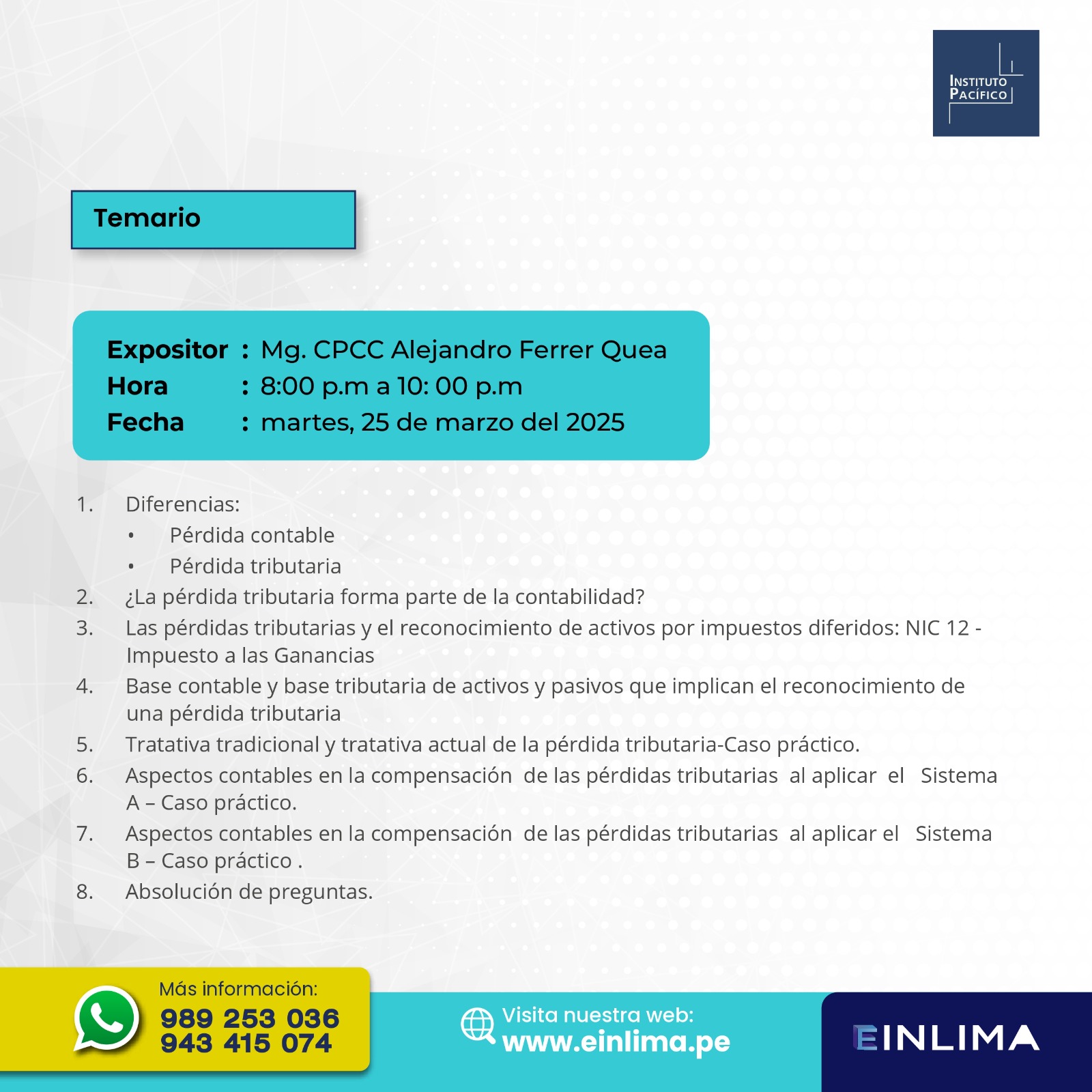 INSTITUTO PACÍFICO

Temario

Expositor : Mg. CPCC Alejandro Ferrer Quea
Hora : 8:00 p.m a 10: 00 p.m
Fecha : martes, 25 de marzo del 2025

1. Diferencias:
• Pérdida contable
• Pérdida tributaria
2. ¿La pérdida tributaria forma parte de la contabilidad?
3. Las pérdidas tributarias y el reconocimiento de activos por impuestos diferidos: NIC 12 - Impuesto a las Ganancias
4. Base contable y base tributaria de activos y pasivos que implican el reconocimiento de una pérdida tributaria
5. Tratativa tradicional y tratativa actual de la pérdida tributaria-Caso práctico.
6. Aspectos contables en la compensación de las pérdidas tributarias al aplicar el Sistema A – Caso práctico.
7. Aspectos contables en la compensación de las pérdidas tributarias al aplicar el Sistema B – Caso práctico .
8. Absolución de preguntas.

Más información:
989 253 036
943 415 074

Visita nuestra web:
www.einlima.pe

EINLIMA